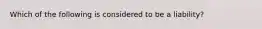 Which of the following is considered to be a liability?